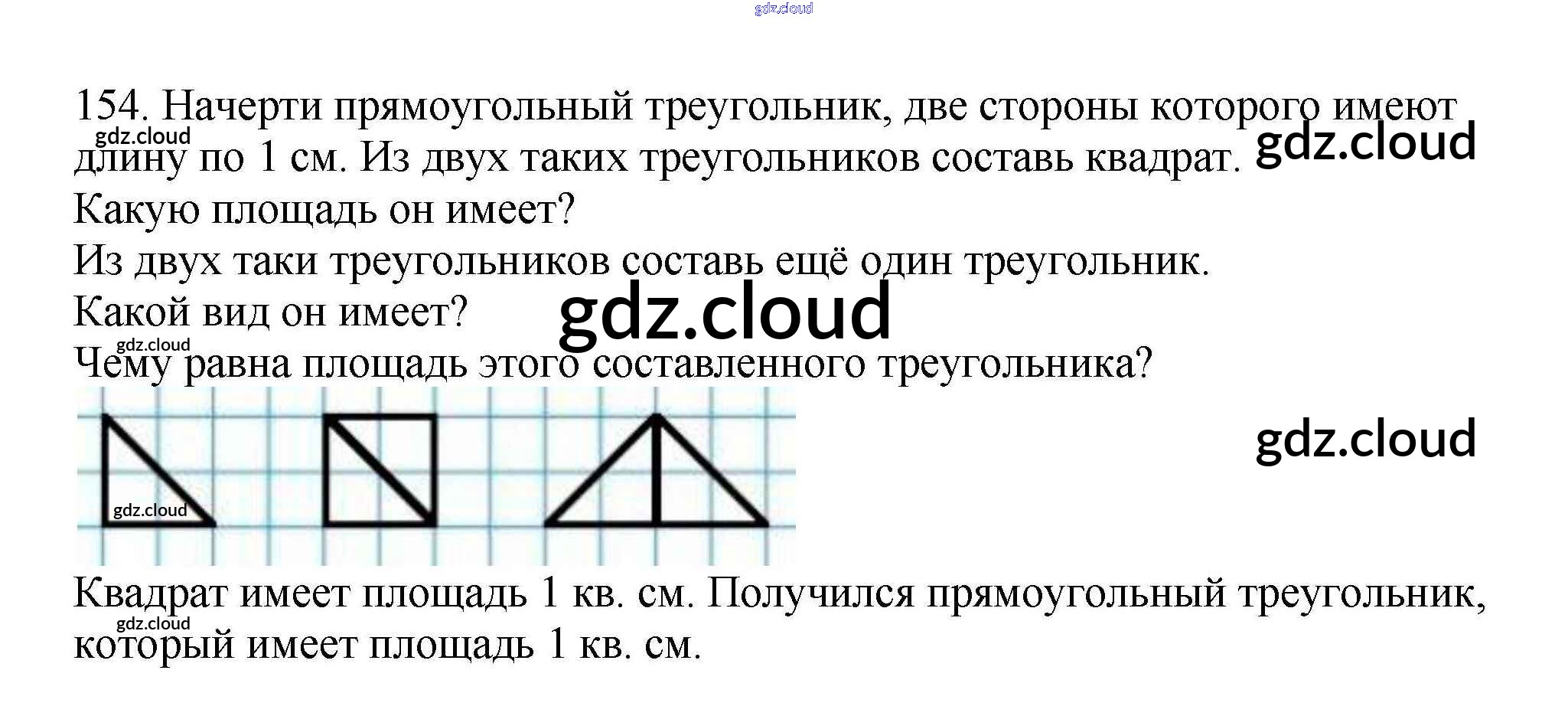 154. Начерти прямоугольный треугольник, две стороны которого имеют длину по 1 см. Из двух таких треугольников составь квадрат.
Какую площадь он имеет?
Из двух таки треугольников составь ещё один треугольник.
Какой вид он имеет?
Чему равна площадь этого составленного треугольника?

Квадрат имеет площадь 1 кв. см. Получился прямоугольный треугольник, который имеет площадь 1 кв. см.

gdz.cloud